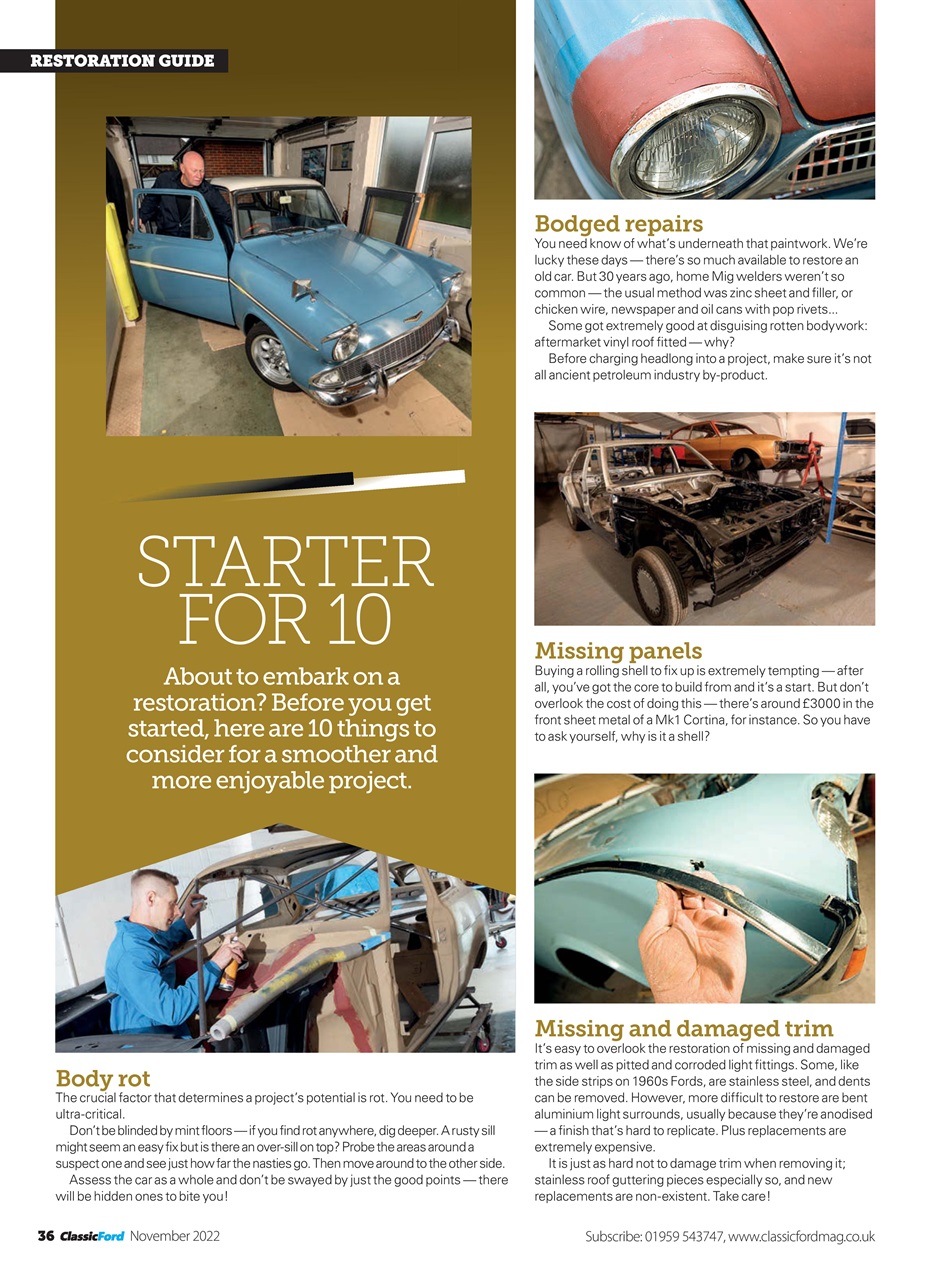 RESTORATION GUIDE

STARTER FOR 10

About to embark on a restoration? Before you get started, here are 10 things to consider for a smoother and more enjoyable project.

Body rot
The crucial factor that determines a project's potential is rot. You need to be ultra-critical.

Don't be blinded by mint floors — if you find rot anywhere, dig deeper. A rusty sill might seem an easy fix but is there an over-sill on top? Probe the areas around a suspect one and see just how far the nasties go. Then move around to the other side.

Assess the car as a whole and don't be swayed by just the good points — there will be hidden ones to bite you!

Bodged repairs
You need know of what's underneath that paintwork. We're lucky these days — there's so much available to restore an old car. But 30 years ago, home Mig welders weren't so common — the usual method was zinc sheet and filler, or chicken wire, newspaper and oil cans with pop rivets...

Some got extremely good at disguising rotten bodywork: aftermarket vinyl roof fitted — why?

Before charging headlong into a project, make sure it's not all ancient petroleum industry by-product.

Missing panels
Buying a rolling shell to fix up is extremely tempting — after all, you've got the core to build from and it's a start. But don't overlook the cost of doing this — there's around £3000 in the front sheet metal of a Mk1 Cortina, for instance. So you have to ask yourself, why is it a shell?

Missing and damaged trim
It's easy to overlook the restoration of missing and damaged trim as well as pitted and corroded light fittings. Some, like the side strips on 1960s Fords, are stainless steel, and dents can be removed. However, more difficult to restore are bent aluminium light surrounds, usually because they're anodised — a finish that's hard to replicate. Plus replacements are extremely expensive.

It is just as hard not to damage trim when removing it; stainless roof guttering pieces especially so, and new replacements are non-existent. Take care!

36 ClassicFord November 2022

Subscribe: 01959 543747, www.classicfordmag.co.uk